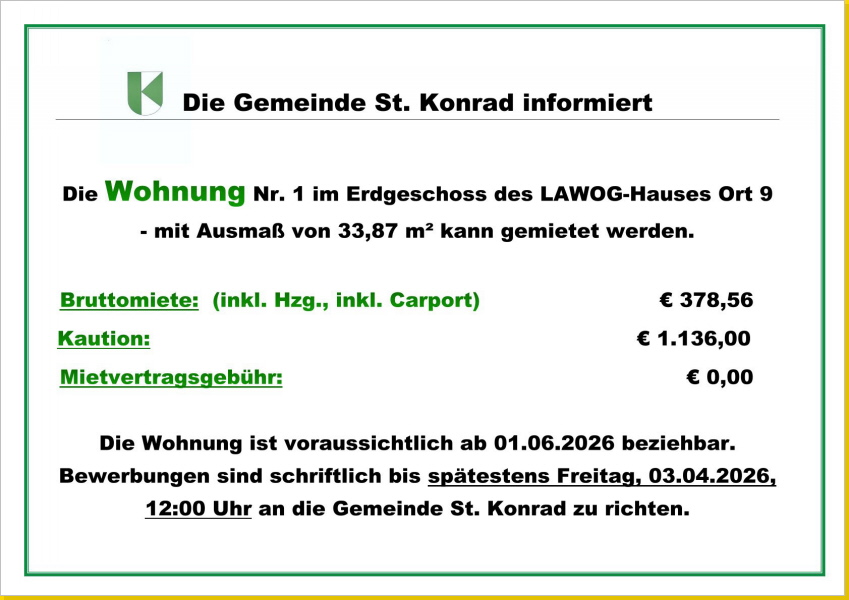 Die Gemeinde St. Konrad informiert

Die Wohnung Nr. 1 im Erdgeschoss des LAWOG-Hauses Ort 9 - mit Ausmaß von 33,87 m² kann gemietet werden.

Bruttomiete: (inkl. Hzg., inkl. Carport) € 378,56

Kaution: € 1.136,00

Mietvertragsgebühr: € 0,00

Die Wohnung ist voraussichtlich ab 01.06.2026 beziehbar. Bewerbungen sind schriftlich bis spätestens Freitag, 03.04.2026, 12:00 Uhr an die Gemeinde St. Konrad zu richten.